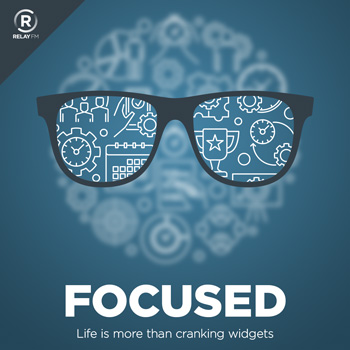 R
RELAY FM

FOCUSED

Life is more than cranking widgets